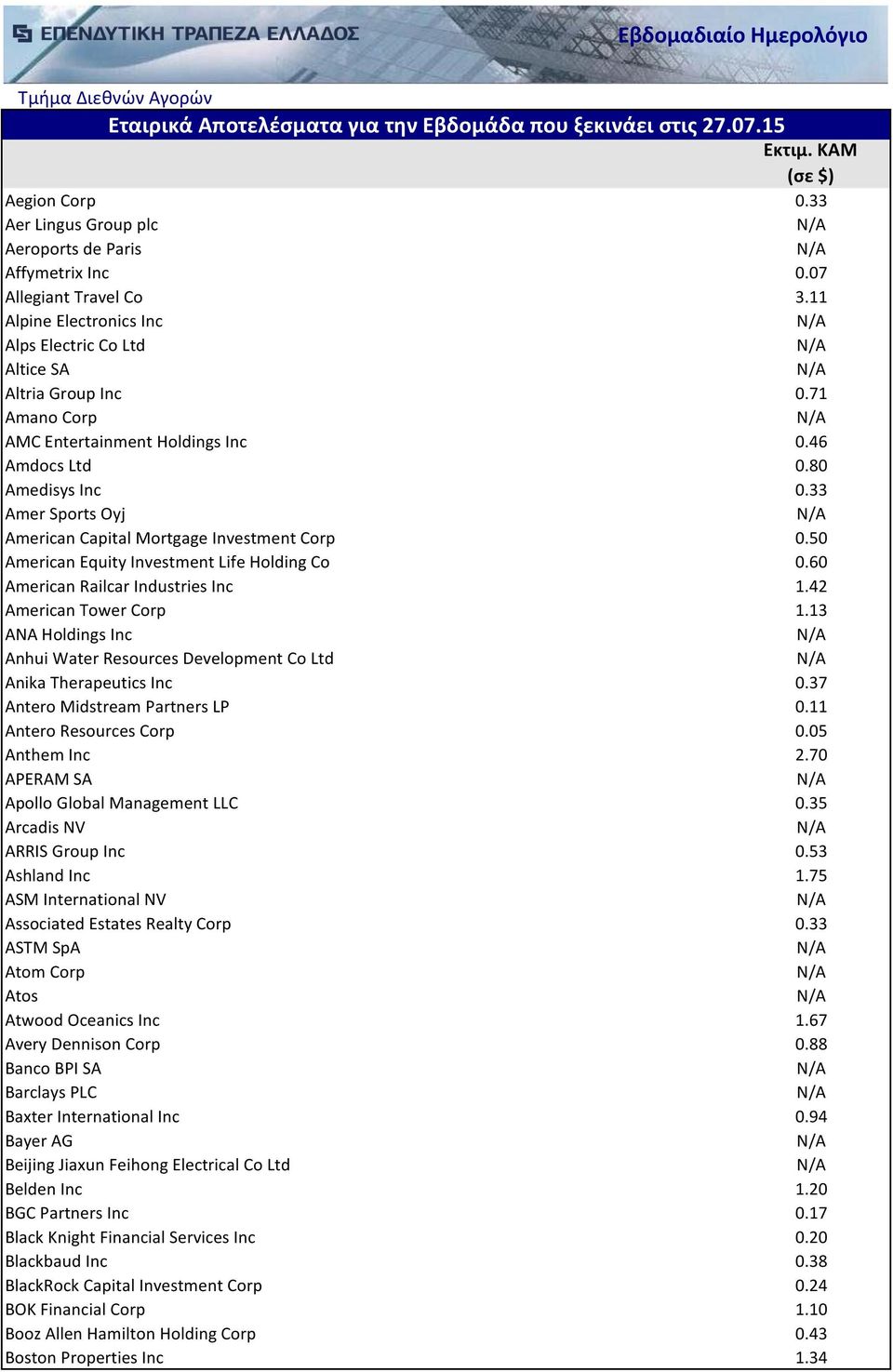 ΕΠΕΝΔΥΤΙΚΗ ΤΡΑΠΕΖΑ ΕΛΛΑΔΟΣ
Εβδομαδιαίο Ημερολόγιο

Τμήμα Διεθνών Αγορών

Εταιρικά Αποτελέσματα για την Εβδομάδα που ξεκινάει στις 27.07.15

| | Εκτιμ. ΚΑΜ (σε $) |
|---|---|
| Aegion Corp | 0.33 |
| Aer Lingus Group plc | N/A |
| Aeroports de Paris | N/A |
| Affymetrix Inc | 0.07 |
| Allegiant Travel Co | 3.11 |
| Alpine Electronics Inc | N/A |
| Alps Electric Co Ltd | N/A |
| Altice SA | N/A |
| Altria Group Inc | 0.71 |
| Amano Corp | N/A |
| AMC Entertainment Holdings Inc | 0.46 |
| Amdocs Ltd | 0.80 |
| Amedisys Inc | 0.33 |
| Amer Sports Oyj | N/A |
| American Capital Mortgage Investment Corp | 0.50 |
| American Equity Investment Life Holding Co | 0.60 |
| American Railcar Industries Inc | 1.42 |
| American Tower Corp | 1.13 |
| ANA Holdings Inc | N/A |
| Anhui Water Resources Development Co Ltd | N/A |
| Anika Therapeutics Inc | 0.37 |
| Antero Midstream Partners LP | 0.11 |
| Antero Resources Corp | 0.05 |
| Anthem Inc | 2.70 |
| APERAM SA | N/A |
| Apollo Global Management LLC | 0.35 |
| Arcadis NV | N/A |
| ARRIS Group Inc | 0.53 |
| Ashland Inc | 1.75 |
| ASM International NV | N/A |
| Associated Estates Realty Corp | 0.33 |
| ASTM SpA | N/A |
| Atom Corp | N/A |
| Atos | N/A |
| Atwood Oceanics Inc | 1.67 |
| Avery Dennison Corp | 0.88 |
| Banco BPI SA | N/A |
| Barclays PLC | N/A |
| Baxter International Inc | 0.94 |
| Bayer AG | N/A |
| Beijing Jiaxun Feihong Electrical Co Ltd | N/A |
| Belden Inc | 1.20 |
| BGC Partners Inc | 0.17 |
| Black Knight Financial Services Inc | 0.20 |
| Blackbaud Inc | 0.38 |
| BlackRock Capital Investment Corp | 0.24 |
| BOK Financial Corp | 1.10 |
| Booz Allen Hamilton Holding Corp | 0.43 |
| Boston Properties Inc | 1.34 |